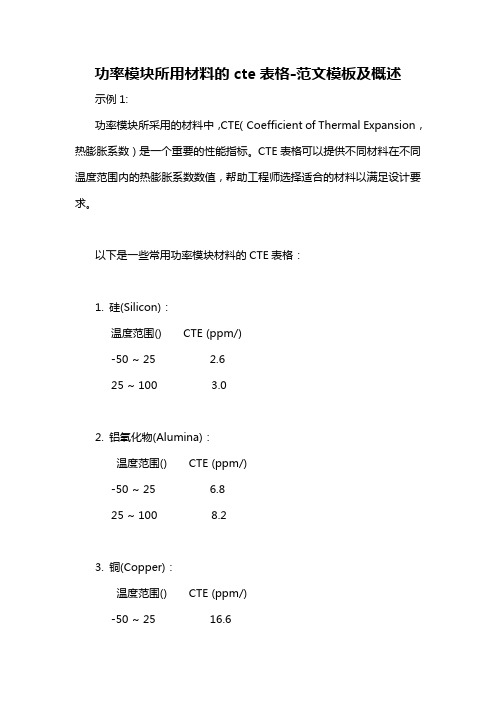 功率模块所用材料的 cte 表格-范文模板及概述

示例 1:

功率模块所采用的材料中，CTE( Coefficient of Thermal Expansion，热膨胀系数）是一个重要的性能指标。CTE 表格可以提供不同材料在不同温度范围内的热膨胀系数数值，帮助工程师选择适合的材料以满足设计要求。

以下是一些常用功率模块材料的 CTE 表格：

1. 硅(Silicon)：

| 温度范围() | CTE (ppm/) |
|---|---|
| -50 ~ 25 | 2.6 |
| 25 ~ 100 | 3.0 |

2. 铝氧化物(Alumina)：

| 温度范围() | CTE (ppm/) |
|---|---|
| -50 ~ 25 | 6.8 |
| 25 ~ 100 | 8.2 |

3. 铜(Copper)：

| 温度范围() | CTE (ppm/) |
|---|---|
| -50 ~ 25 | 16.6 |